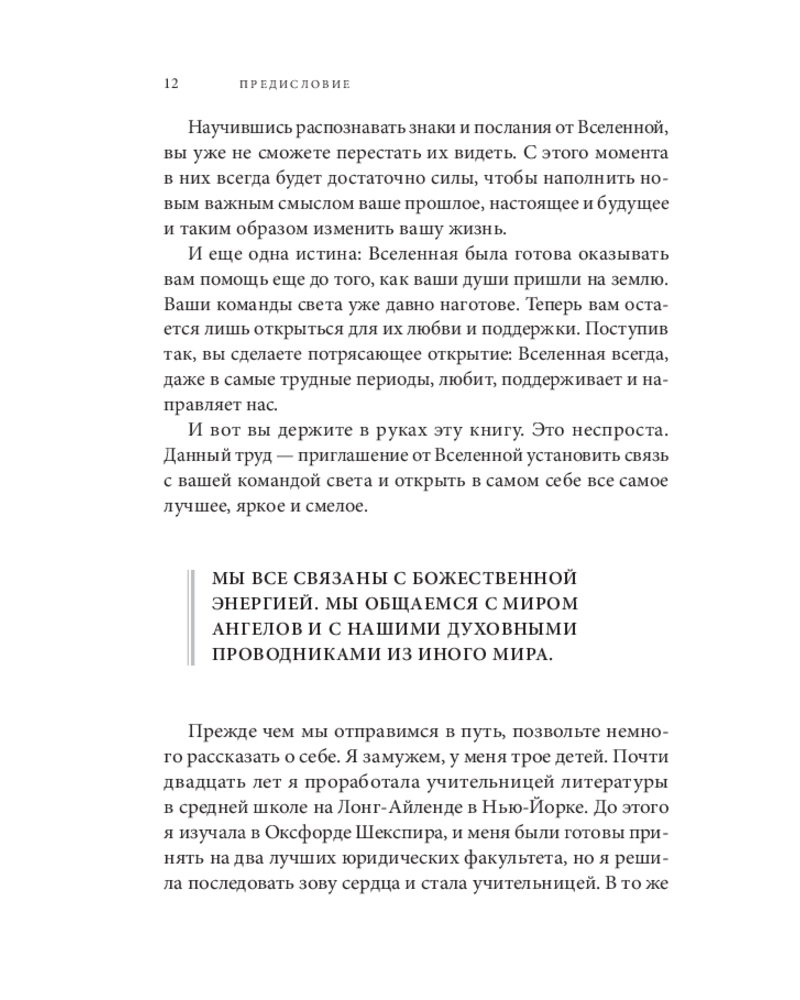 12 ПРЕДИСЛОВИЕ

Научившись распознавать знаки и послания от Вселенной, вы уже не сможете перестать их видеть. С этого момента в них всегда будет достаточно силы, чтобы наполнить новым важным смыслом ваше прошлое, настоящее и будущее и таким образом изменить вашу жизнь.

И еще одна истина: Вселенная была готова оказывать вам помощь еще до того, как ваши души пришли на землю. Ваши команды света уже давно наготове. Теперь вам остается лишь открыться для их любви и поддержки. Поступив так, вы сделаете потрясающее открытие: Вселенная всегда, даже в самые трудные периоды, любит, поддерживает и направляет нас.

И вот вы держите в руках эту книгу. Это неспроста. Данный труд — приглашение от Вселенной установить связь с вашей командой света и открыть в самом себе все самое лучшее, яркое и смелое.

МЫ ВСЕ СВЯЗАНЫ С БОЖЕСТВЕННОЙ ЭНЕРГИЕЙ. МЫ ОБЩАЕМСЯ С МИРОМ АНГЕЛОВ И С НАШИМИ ДУХОВНЫМИ ПРОВОДНИКАМИ ИЗ ИНОГО МИРА.

Прежде чем мы отправимся в путь, позвольте немного рассказать о себе. Я замужем, у меня трое детей. Почти двадцать лет я проработала учительницей литературы в средней школе на Лонг-Айленде в Нью-Йорке. До этого я изучала в Оксфорде Шекспира, и меня были готовы принять на два лучших юридических факультета, но я решила последовать зову сердца и стала учительницей. В то же